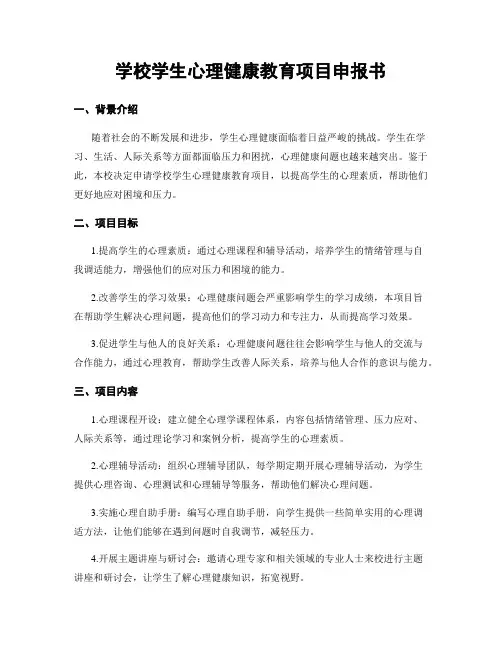 学校学生心理健康教育项目申报书

一、背景介绍

随着社会的不断发展和进步，学生心理健康面临着日益严峻的挑战。学生在学习、生活、人际关系等方面都面临压力和困扰，心理健康问题也越来越突出。鉴于此，本校决定申请学校学生心理健康教育项目，以提高学生的心理素质，帮助他们更好地应对困境和压力。

二、项目目标

1.提高学生的心理素质：通过心理课程和辅导活动，培养学生的情绪管理与自我调适能力，增强他们的应对压力和困境的能力。

2.改善学生的学习效果：心理健康问题会严重影响学生的学习成绩，本项目旨在帮助学生解决心理问题，提高他们的学习动力和专注力，从而提高学习效果。

3.促进学生与他人的良好关系：心理健康问题往往会影响学生与他人的交流与合作能力，通过心理教育，帮助学生改善人际关系，培养与他人合作的意识与能力。

三、项目内容

1.心理课程开设：建立健全心理学课程体系，内容包括情绪管理、压力应对、人际关系等，通过理论学习和案例分析，提高学生的心理素质。

2.心理辅导活动：组织心理辅导团队，每学期定期开展心理辅导活动，为学生提供心理咨询、心理测试和心理辅导等服务，帮助他们解决心理问题。

3.实施心理自助手册：编写心理自助手册，向学生提供一些简单实用的心理调适方法，让他们能够在遇到问题时自我调节，减轻压力。

4.开展主题讲座与研讨会：邀请心理专家和相关领域的专业人士来校进行主题讲座和研讨会，让学生了解心理健康知识，拓宽视野。